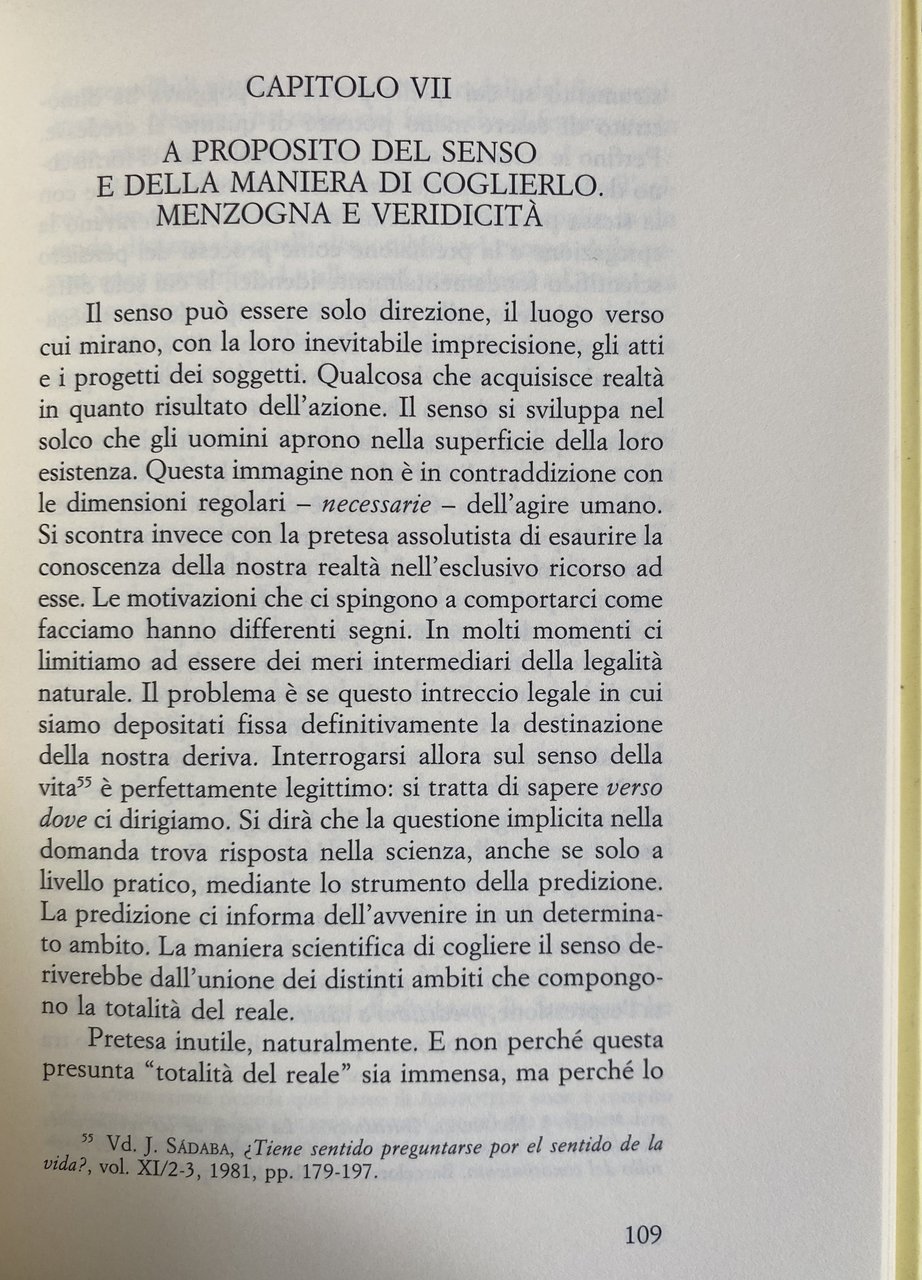 CAPITOLO VII

A PROPOSITO DEL SENSO E DELLA MANIERA DI COGLIERLO. MENZOGNA E VERIDICITÀ

Il senso può essere solo direzione, il luogo verso cui mirano, con la loro inevitabile imprecisione, gli atti e i progetti dei soggetti. Qualcosa che acquisisce realtà in quanto risultato dell'azione. Il senso si sviluppa nel solco che gli uomini aprono nella superficie della loro esistenza. Questa immagine non è in contraddizione con le dimensioni regolari – *necessarie* – dell'agire umano. Si scontra invece con la pretesa assolutista di esaurire la conoscenza della nostra realtà nell'esclusivo ricorso ad esse. Le motivazioni che ci spingono a comportarci come facciamo hanno differenti segni. In molti momenti ci limitiamo ad essere dei meri intermediari della legalità naturale. Il problema è se questo intreccio legale in cui siamo depositati fissa definitivamente la destinazione della nostra deriva. Interrogarsi allora sul senso della vita$^{55}$ è perfettamente legittimo: si tratta di sapere *verso dove* ci dirigiamo. Si dirà che la questione implicita nella domanda trova risposta nella scienza, anche se solo a livello pratico, mediante lo strumento della predizione. La predizione ci informa dell'avvenire in un determinato ambito. La maniera scientifica di cogliere il senso deriverebbe dall'unione dei distinti ambiti che compongono la totalità del reale.

Pretesa inutile, naturalmente. E non perché questa presunta "totalità del reale" sia immensa, ma perché lo

$^{55}$ Vd. J. SÁDABA, *¿Tiene sentido preguntarse por el sentido de la vida?*, vol. XI/2-3, 1981, pp. 179-197.

109